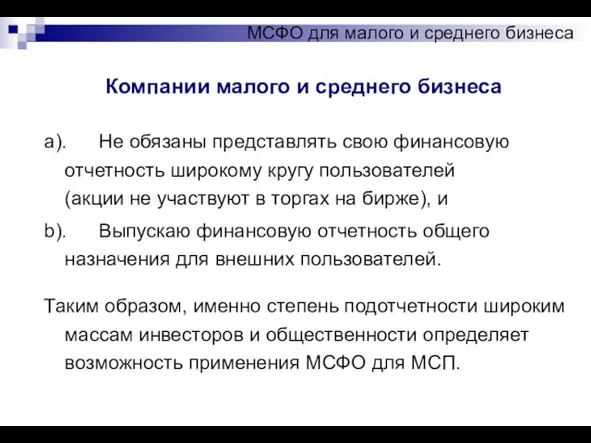 МСФО для малого и среднего бизнеса

Компании малого и среднего бизнеса

a). Не обязаны представлять свою финансовую отчетность широкому кругу пользователей (акции не участвуют в торгах на бирже), и

b). Выпускаю финансовую отчетность общего назначения для внешних пользователей.

Таким образом, именно степень подотчетности широким массам инвесторов и общественности определяет возможность применения МСФО для МСП.